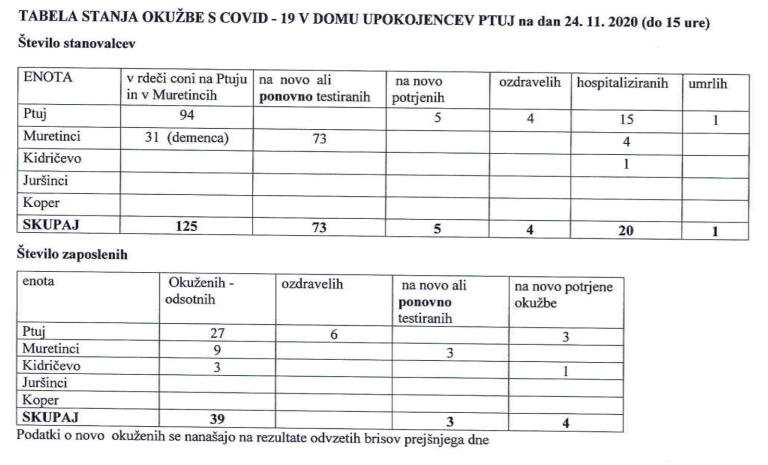 TABELA STANJA OKUŽBE S COVID - 19 V DOMU UPOKOJENCEV PTUJ na dan 24. 11. 2020 (do 15 ure)

Število stanovalcev

| ENOTA | v rdeči coni na Ptuju in v Muretincih | na novo ali ponovno testiranih | na novo potrjenih | ozdravelih | hospitaliziranih | umrlih |
|---|---|---|---|---|---|---|
| Ptuj | 94 | | 5 | 4 | 15 | 1 |
| Muretinci | 31 (demenca) | 73 | | | 4 | |
| Kidričevo | | | | | 1 | |
| Juršinci | | | | | | |
| Koper | | | | | | |
| SKUPAJ | 125 | 73 | 5 | 4 | 20 | 1 |

Število zaposlenih

| enota | Okuženih - odsotnih | ozdravelih | na novo ali ponovno testiranih | na novo potrjene okužbe |
|---|---|---|---|---|
| Ptuj | 27 | 6 | | 3 |
| Muretinci | 9 | | 3 | |
| Kidričevo | 3 | | | 1 |
| Juršinci | | | | |
| Koper | | | | |
| SKUPAJ | 39 | | 3 | 4 |

Podatki o novo okuženih se nanašajo na rezultate odvzetih brisov prejšnjega dne